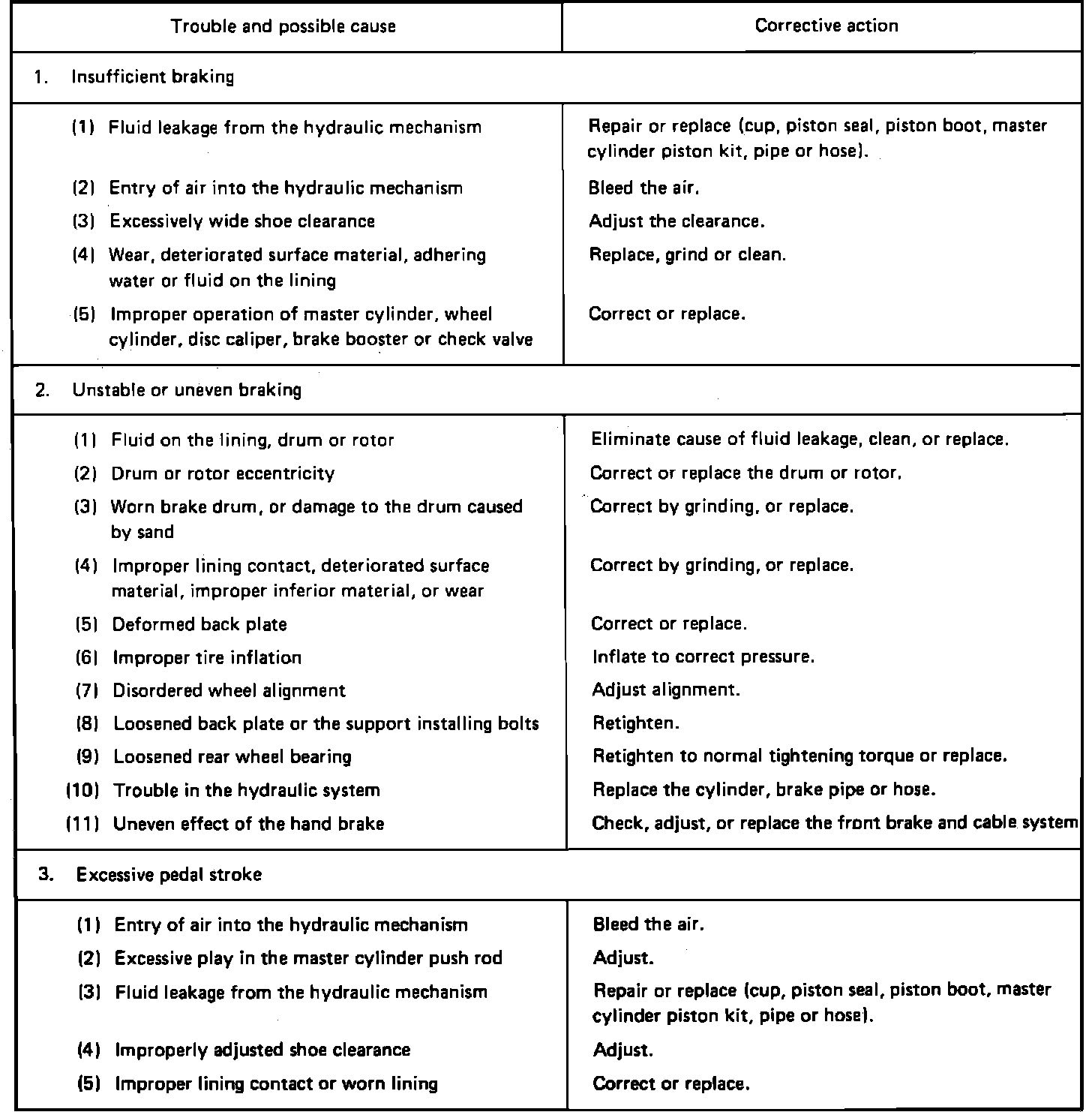 | Trouble and possible cause | Corrective action |
|---|---|
| 1. Insufficient braking | |
| (1) Fluid leakage from the hydraulic mechanism | Repair or replace (cup, piston seal, piston boot, master cylinder piston kit, pipe or hose). |
| (2) Entry of air into the hydraulic mechanism | Bleed the air. |
| (3) Excessively wide shoe clearance | Adjust the clearance. |
| (4) Wear, deteriorated surface material, adhering water or fluid on the lining | Replace, grind or clean. |
| (5) Improper operation of master cylinder, wheel cylinder, disc caliper, brake booster or check valve | Correct or replace. |
| 2. Unstable or uneven braking | |
| (1) Fluid on the lining, drum or rotor | Eliminate cause of fluid leakage, clean, or replace. |
| (2) Drum or rotor eccentricity | Correct or replace the drum or rotor. |
| (3) Worn brake drum, or damage to the drum caused by sand | Correct by grinding, or replace. |
| (4) Improper lining contact, deteriorated surface material, improper inferior material, or wear | Correct by grinding, or replace. |
| (5) Deformed back plate | Correct or replace. |
| (6) Improper tire inflation | Inflate to correct pressure. |
| (7) Disordered wheel alignment | Adjust alignment. |
| (8) Loosened back plate or the support installing bolts | Retighten. |
| (9) Loosened rear wheel bearing | Retighten to normal tightening torque or replace. |
| (10) Trouble in the hydraulic system | Replace the cylinder, brake pipe or hose. |
| (11) Uneven effect of the hand brake | Check, adjust, or replace the front brake and cable system |
| 3. Excessive pedal stroke | |
| (1) Entry of air into the hydraulic mechanism | Bleed the air. |
| (2) Excessive play in the master cylinder push rod | Adjust. |
| (3) Fluid leakage from the hydraulic mechanism | Repair or replace (cup, piston seal, piston boot, master cylinder piston kit, pipe or hose). |
| (4) Improperly adjusted shoe clearance | Adjust. |
| (5) Improper lining contact or worn lining | Correct or replace. |